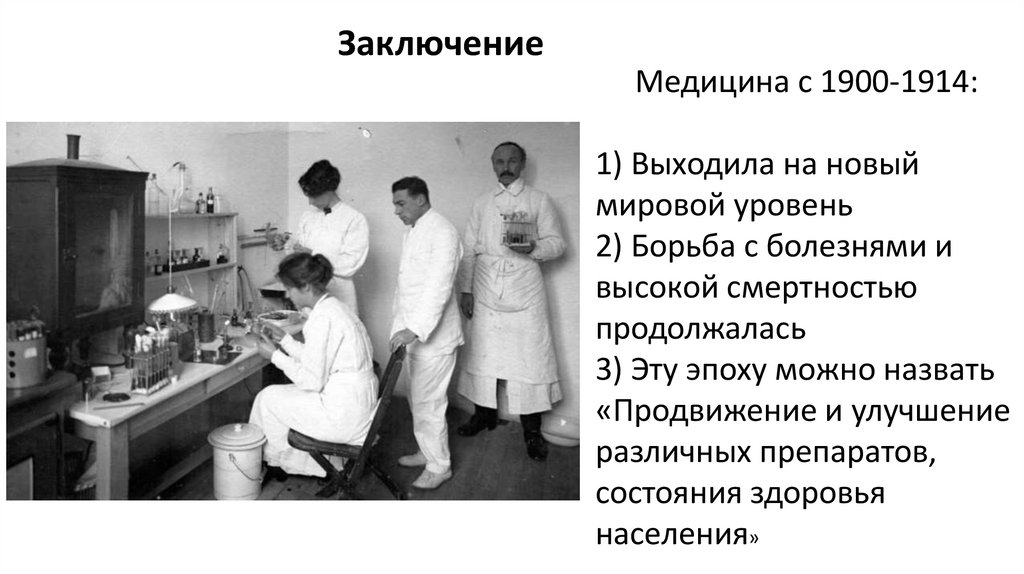 Заключение

Медицина с 1900-1914:

1) Выходила на новый мировой уровень
2) Борьба с болезнями и высокой смертностью продолжалась
3) Эту эпоху можно назвать «Продвижение и улучшение различных препаратов, состояния здоровья населения»